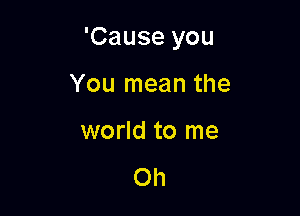 'Cause you
You mean the
world to me
Oh